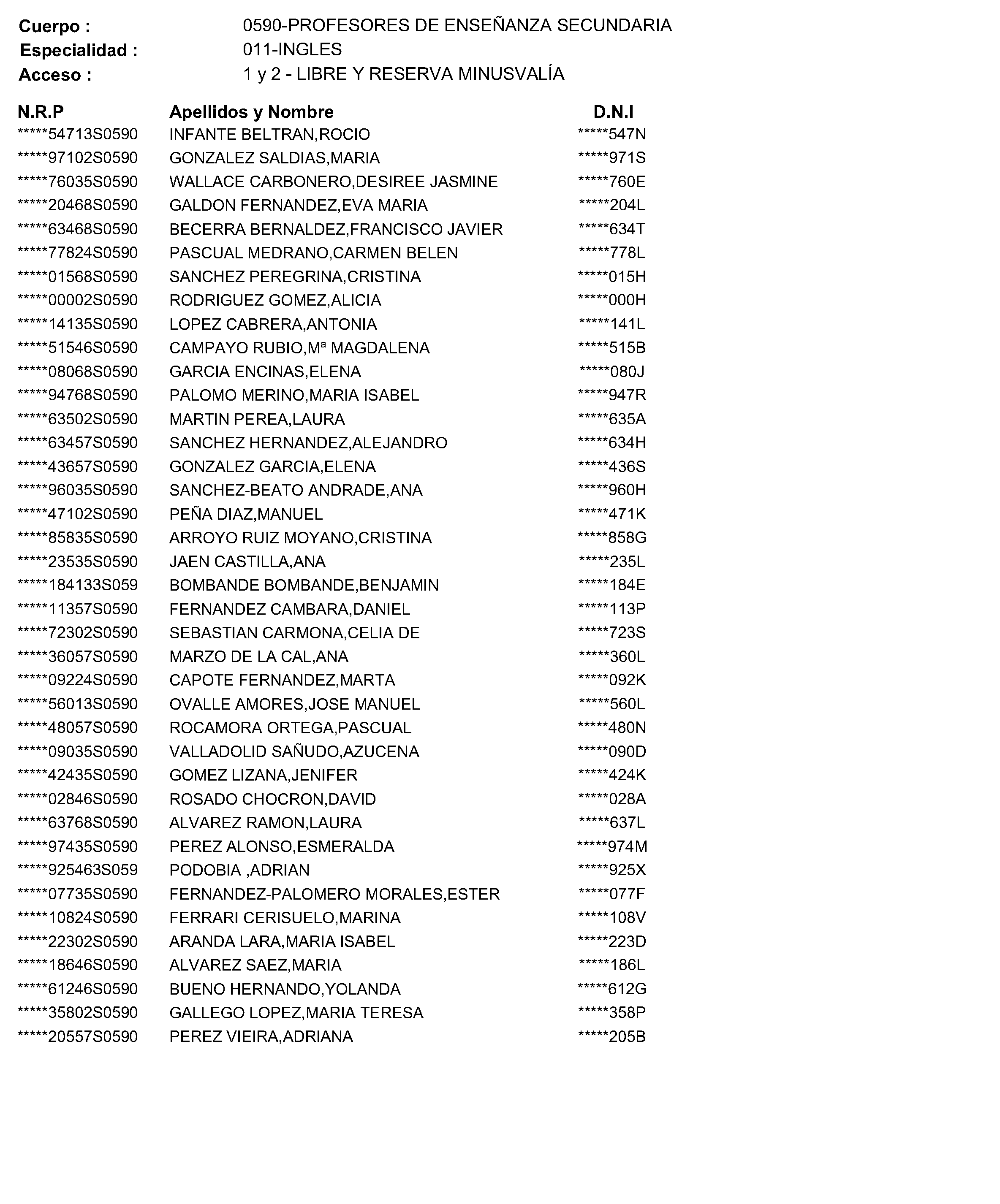 Cuerpo : 0590-PROFESORES DE ENSEÑANZA SECUNDARIA
Especialidad : 011-INGLES
Acceso : 1 y 2 - LIBRE Y RESERVA MINUSVALÍA

| N.R.P | Apellidos y Nombre | D.N.I |
|---|---|---|
| \*\*\*\*\*54713S0590 | INFANTE BELTRAN,ROCIO | \*\*\*\*\*547N |
| \*\*\*\*\*97102S0590 | GONZALEZ SALDIAS,MARIA | \*\*\*\*\*971S |
| \*\*\*\*\*76035S0590 | WALLACE CARBONERO,DESIREE JASMINE | \*\*\*\*\*760E |
| \*\*\*\*\*20468S0590 | GALDON FERNANDEZ,EVA MARIA | \*\*\*\*\*204L |
| \*\*\*\*\*63468S0590 | BECERRA BERNALDEZ,FRANCISCO JAVIER | \*\*\*\*\*634T |
| \*\*\*\*\*77824S0590 | PASCUAL MEDRANO,CARMEN BELEN | \*\*\*\*\*778L |
| \*\*\*\*\*01568S0590 | SANCHEZ PEREGRINA,CRISTINA | \*\*\*\*\*015H |
| \*\*\*\*\*00002S0590 | RODRIGUEZ GOMEZ,ALICIA | \*\*\*\*\*000H |
| \*\*\*\*\*14135S0590 | LOPEZ CABRERA,ANTONIA | \*\*\*\*\*141L |
| \*\*\*\*\*51546S0590 | CAMPAYO RUBIO,Mª MAGDALENA | \*\*\*\*\*515B |
| \*\*\*\*\*08068S0590 | GARCIA ENCINAS,ELENA | \*\*\*\*\*080J |
| \*\*\*\*\*94768S0590 | PALOMO MERINO,MARIA ISABEL | \*\*\*\*\*947R |
| \*\*\*\*\*63502S0590 | MARTIN PEREA,LAURA | \*\*\*\*\*635A |
| \*\*\*\*\*63457S0590 | SANCHEZ HERNANDEZ,ALEJANDRO | \*\*\*\*\*634H |
| \*\*\*\*\*43657S0590 | GONZALEZ GARCIA,ELENA | \*\*\*\*\*436S |
| \*\*\*\*\*96035S0590 | SANCHEZ-BEATO ANDRADE,ANA | \*\*\*\*\*960H |
| \*\*\*\*\*47102S0590 | PEÑA DIAZ,MANUEL | \*\*\*\*\*471K |
| \*\*\*\*\*85835S0590 | ARROYO RUIZ MOYANO,CRISTINA | \*\*\*\*\*858G |
| \*\*\*\*\*23535S0590 | JAEN CASTILLA,ANA | \*\*\*\*\*235L |
| \*\*\*\*\*184133S059 | BOMBANDE BOMBANDE,BENJAMIN | \*\*\*\*\*184E |
| \*\*\*\*\*11357S0590 | FERNANDEZ CAMBARA,DANIEL | \*\*\*\*\*113P |
| \*\*\*\*\*72302S0590 | SEBASTIAN CARMONA,CELIA DE | \*\*\*\*\*723S |
| \*\*\*\*\*36057S0590 | MARZO DE LA CAL,ANA | \*\*\*\*\*360L |
| \*\*\*\*\*09224S0590 | CAPOTE FERNANDEZ,MARTA | \*\*\*\*\*092K |
| \*\*\*\*\*56013S0590 | OVALLE AMORES,JOSE MANUEL | \*\*\*\*\*560L |
| \*\*\*\*\*48057S0590 | ROCAMORA ORTEGA,PASCUAL | \*\*\*\*\*480N |
| \*\*\*\*\*09035S0590 | VALLADOLID SAÑUDO,AZUCENA | \*\*\*\*\*090D |
| \*\*\*\*\*42435S0590 | GOMEZ LIZANA,JENIFER | \*\*\*\*\*424K |
| \*\*\*\*\*02846S0590 | ROSADO CHOCRON,DAVID | \*\*\*\*\*028A |
| \*\*\*\*\*63768S0590 | ALVAREZ RAMON,LAURA | \*\*\*\*\*637L |
| \*\*\*\*\*97435S0590 | PEREZ ALONSO,ESMERALDA | \*\*\*\*\*974M |
| \*\*\*\*\*925463S059 | PODOBIA ,ADRIAN | \*\*\*\*\*925X |
| \*\*\*\*\*07735S0590 | FERNANDEZ-PALOMERO MORALES,ESTER | \*\*\*\*\*077F |
| \*\*\*\*\*10824S0590 | FERRARI CERISUELO,MARINA | \*\*\*\*\*108V |
| \*\*\*\*\*22302S0590 | ARANDA LARA,MARIA ISABEL | \*\*\*\*\*223D |
| \*\*\*\*\*18646S0590 | ALVAREZ SAEZ,MARIA | \*\*\*\*\*186L |
| \*\*\*\*\*61246S0590 | BUENO HERNANDO,YOLANDA | \*\*\*\*\*612G |
| \*\*\*\*\*35802S0590 | GALLEGO LOPEZ,MARIA TERESA | \*\*\*\*\*358P |
| \*\*\*\*\*20557S0590 | PEREZ VIEIRA,ADRIANA | \*\*\*\*\*205B |